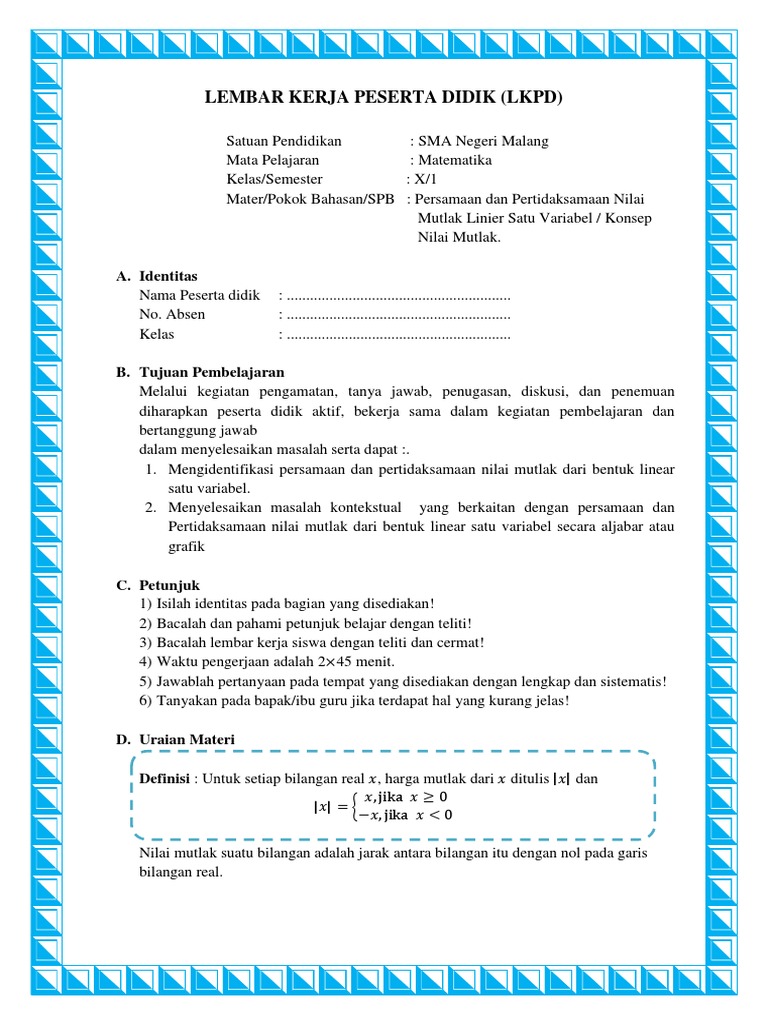 LEMBAR KERJA PESERTA DIDIK (LKPD)

Satuan Pendidikan : SMA Negeri Malang
Mata Pelajaran : Matematika
Kelas/Semester : X/1
Mater/Pokok Bahasan/SPB : Persamaan dan Pertidaksamaan Nilai Mutlak Linier Satu Variabel / Konsep Nilai Mutlak.

A. Identitas
Nama Peserta didik : ..........................................................
No. Absen : ..........................................................
Kelas : ..........................................................

B. Tujuan Pembelajaran
Melalui kegiatan pengamatan, tanya jawab, penugasan, diskusi, dan penemuan diharapkan peserta didik aktif, bekerja sama dalam kegiatan pembelajaran dan bertanggung jawab
dalam menyelesaikan masalah serta dapat :.
1. Mengidentifikasi persamaan dan pertidaksamaan nilai mutlak dari bentuk linear satu variabel.
2. Menyelesaikan masalah kontekstual yang berkaitan dengan persamaan dan Pertidaksamaan nilai mutlak dari bentuk linear satu variabel secara aljabar atau grafik

C. Petunjuk
1) Isilah identitas pada bagian yang disediakan!
2) Bacalah dan pahami petunjuk belajar dengan teliti!
3) Bacalah lembar kerja siswa dengan teliti dan cermat!
4) Waktu pengerjaan adalah 2×45 menit.
5) Jawablah pertanyaan pada tempat yang disediakan dengan lengkap dan sistematis!
6) Tanyakan pada bapak/ibu guru jika terdapat hal yang kurang jelas!

D. Uraian Materi
Definisi : Untuk setiap bilangan real $x$, harga mutlak dari $x$ ditulis $|x|$ dan
$|x| = \begin{cases} x, \text{jika } x \geq 0 \\ -x, \text{jika } x < 0 \end{cases}$

Nilai mutlak suatu bilangan adalah jarak antara bilangan itu dengan nol pada garis bilangan real.